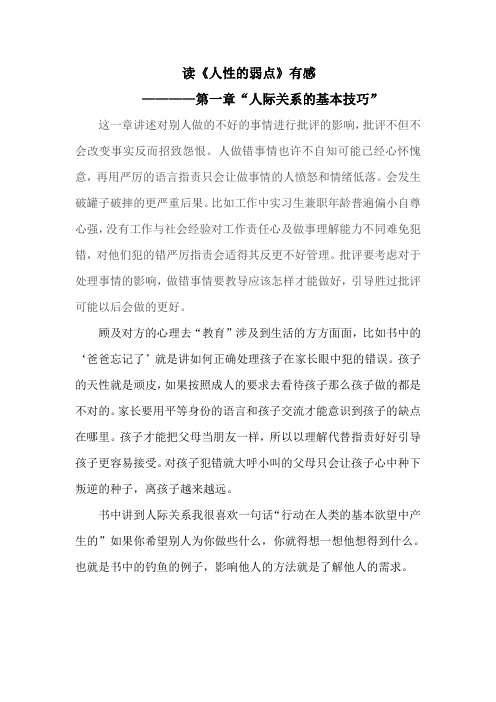 读《人性的弱点》有感

————第一章“人际关系的基本技巧”

这一章讲述对别人做的不好的事情进行批评的影响，批评不但不会改变事实反而招致怨恨。人做错事情也许不自知可能已经心怀愧意，再用严厉的语言指责只会让做事情的人愤怒和情绪低落。会发生破罐子破摔的更严重后果。比如工作中实习生兼职年龄普遍偏小自尊心强，没有工作与社会经验对工作责任心及做事理解能力不同难免犯错，对他们犯的错严厉指责会适得其反更不好管理。批评要考虑对于处理事情的影响，做错事情要教导应该怎样才能做好，引导胜过批评可能以后会做的更好。

顾及对方的心理去“教育”涉及到生活的方方面面，比如书中的‘爸爸忘记了’就是讲如何正确处理孩子在家长眼中犯的错误。孩子的天性就是顽皮，如果按照成人的要求去看待孩子那么孩子做的都是不对的。家长要用平等身份的语言和孩子交流才能意识到孩子的缺点在哪里。孩子才能把父母当朋友一样，所以以理解代替指责好好引导孩子更容易接受。对孩子犯错就大呼小叫的父母只会让孩子心中种下叛逆的种子，离孩子越来越远。

书中讲到人际关系我很喜欢一句话“行动在人类的基本欲望中产生的”如果你希望别人为你做些什么，你就得想一想他想得到什么。也就是书中的钓鱼的例子，影响他人的方法就是了解他人的需求。